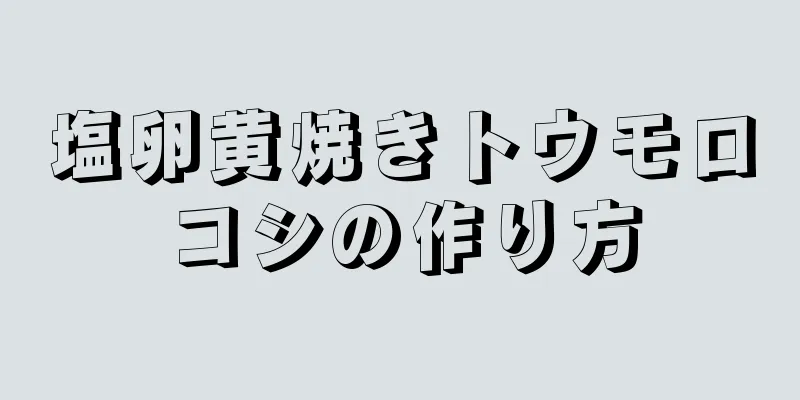 塩卵黄焼きトウモロコシの作り方